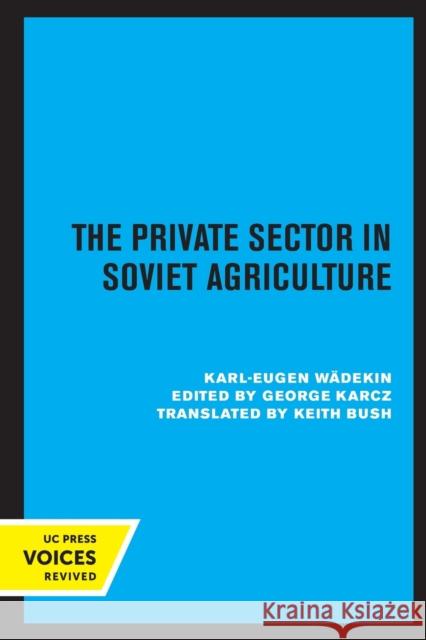 THE PRIVATE SECTOR IN SOVIET AGRICULTURE

KARL-EUGEN WÄDEKIN
EDITED BY GEORGE KARCZ
TRANSLATED BY KEITH BUSH

UC PRESS
VOICES
REVIVED